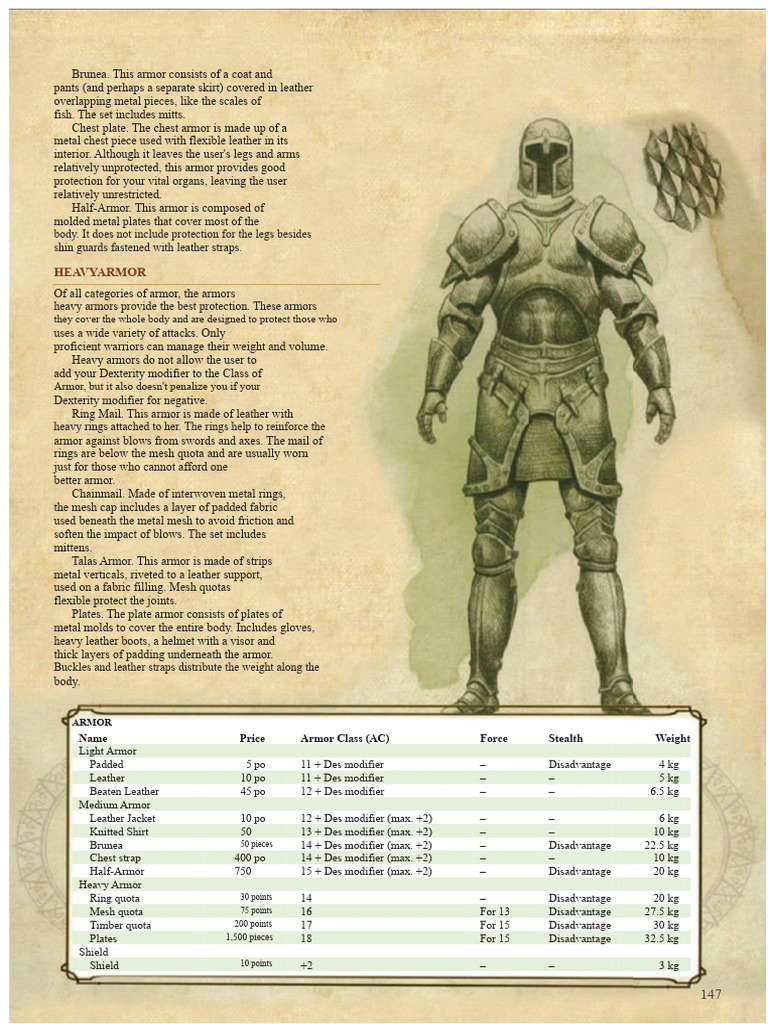 Brunea. This armor consists of a coat and pants (and perhaps a separate skirt) covered in leather overlapping metal pieces, like the scales of fish. The set includes mitts.

Chest plate. The chest armor is made up of a metal chest piece used with flexible leather in its interior. Although it leaves the user's legs and arms relatively unprotected, this armor provides good protection for your vital organs, leaving the user relatively unrestricted.

Half-Armor. This armor is composed of molded metal plates that cover most of the body. It does not include protection for the legs besides shin guards fastened with leather straps.

HEAVYARMOR

Of all categories of armor, the armors heavy armors provide the best protection. These armors they cover the whole body and are designed to protect those who uses a wide variety of attacks. Only proficient warriors can manage their weight and volume.

Heavy armors do not allow the user to add your Dexterity modifier to the Class of Armor, but it also doesn't penalize you if your Dexterity modifier for negative.

Ring Mail. This armor is made of leather with heavy rings attached to her. The rings help to reinforce the armor against blows from swords and axes. The mail of rings are below the mesh quota and are usually worn just for those who cannot afford one better armor.

Chainmail. Made of interwoven metal rings, the mesh cap includes a layer of padded fabric used beneath the metal mesh to avoid friction and soften the impact of blows. The set includes mittens.

Talas Armor. This armor is made of strips metal verticals, riveted to a leather support, used on a fabric filling. Mesh quotas flexible protect the joints.

Plates. The plate armor consists of plates of metal molds to cover the entire body. Includes gloves, heavy leather boots, a helmet with a visor and thick layers of padding underneath the armor. Buckles and leather straps distribute the weight along the body.

ARMOR

| Name | Price | Armor Class (AC) | Force | Stealth | Weight |
|---|---|---|---|---|---|
| Light Armor | | | | | |
| Padded | 5 po | 11 + Des modifier | – | Disadvantage | 4 kg |
| Leather | 10 po | 11 + Des modifier | – | – | 5 kg |
| Beaten Leather | 45 po | 12 + Des modifier | – | – | 6.5 kg |
| Medium Armor | | | | | |
| Leather Jacket | 10 po | 12 + Des modifier (max. +2) | – | – | 6 kg |
| Knitted Shirt | 50 | 13 + Des modifier (max. +2) | – | – | 10 kg |
| Brunea | 50 pieces | 14 + Des modifier (max. +2) | – | Disadvantage | 22.5 kg |
| Chest strap | 400 po | 14 + Des modifier (max. +2) | – | – | 10 kg |
| Half-Armor | 750 | 15 + Des modifier (max. +2) | – | Disadvantage | 20 kg |
| Heavy Armor | | | | | |
| Ring quota | 30 points | 14 | – | Disadvantage | 20 kg |
| Mesh quota | 75 points | 16 | For 13 | Disadvantage | 27.5 kg |
| Timber quota | 200 points | 17 | For 15 | Disadvantage | 30 kg |
| Plates | 1,500 pieces | 18 | For 15 | Disadvantage | 32.5 kg |
| Shield | | | | | |
| Shield | 10 points | +2 | – | – | 3 kg |

147